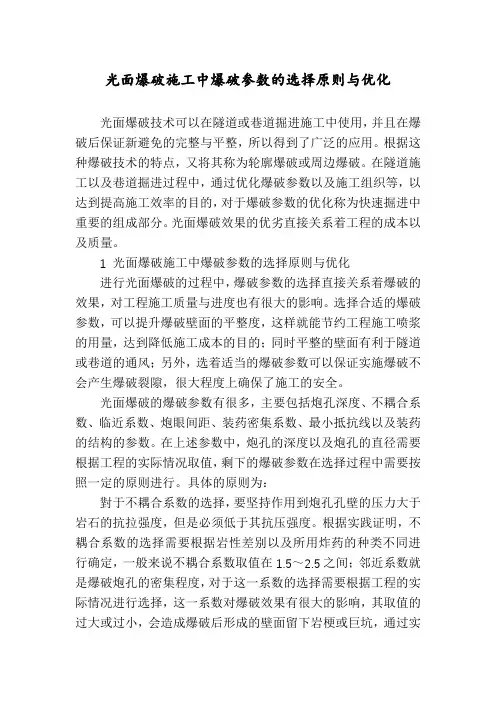 光面爆破施工中爆破参数的选择原则与优化

光面爆破技术可以在隧道或巷道掘进施工中使用，并且在爆破后保证新避免的完整与平整，所以得到了广泛的应用。根据这种爆破技术的特点，又将其称为轮廓爆破或周边爆破。在隧道施工以及巷道掘进过程中，通过优化爆破参数以及施工组织等，以达到提高施工效率的目的，对于爆破参数的优化称为快速掘进中重要的组成部分。光面爆破效果的优劣直接关系着工程的成本以及质量。

1 光面爆破施工中爆破参数的选择原则与优化

进行光面爆破的过程中，爆破参数的选择直接关系着爆破的效果，对工程施工质量与进度也有很大的影响。选择合适的爆破参数，可以提升爆破壁面的平整度，这样就能节约工程施工喷浆的用量，达到降低施工成本的目的；同时平整的壁面有利于隧道或巷道的通风；另外，选着适当的爆破参数可以保证实施爆破不会产生爆破裂隙，很大程度上确保了施工的安全。

光面爆破的爆破参数有很多，主要包括炮孔深度、不耦合系数、临近系数、炮眼间距、装药密集系数、最小抵抗线以及装药的结构的参数。在上述参数中，炮孔的深度以及炮孔的直径需要根据工程的实际情况取值，剩下的爆破参数在选择过程中需要按照一定的原则进行。具体的原则为：

對于不耦合系数的选择，要坚持作用到炮孔孔壁的压力大于岩石的抗拉强度，但是必须低于其抗压强度。根据实践证明，不耦合系数的选择需要根据岩性差别以及所用炸药的种类不同进行确定，一般来说不耦合系数取值在 1.5～2.5 之间；邻近系数就是爆破炮孔的密集程度，对于这一系数的选择需要根据工程的实际情况进行选择，这一系数对爆破效果有很大的影响，其取值的过大或过小，会造成爆破后形成的壁面留下岩梗或巨坑，通过实